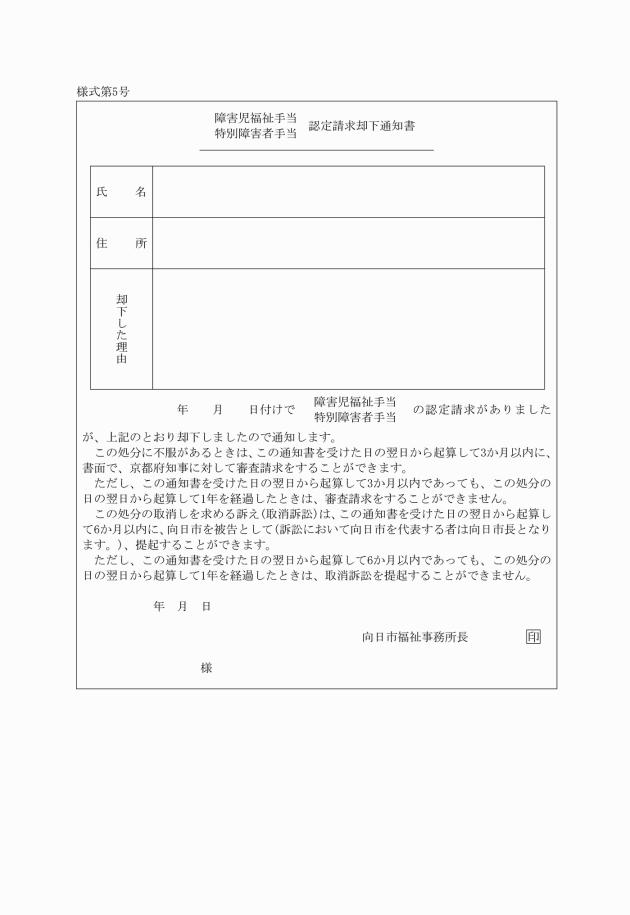 様式第5号

障害児福祉手当
特別障害者手当 認定請求却下通知書

| 氏　　名 | |
|---|---|
| 住　　所 | |
| 却下した理由 | |

年　　月　　日付けで 障害児福祉手当
特別障害者手当 の認定請求がありましたが、上記のとおり却下しましたので通知します。

この処分に不服があるときは、この通知書を受けた日の翌日から起算して3か月以内に、書面で、京都府知事に対して審査請求をすることができます。

ただし、この通知書を受けた日の翌日から起算して3か月以内であっても、この処分の日の翌日から起算して1年を経過したときは、審査請求をすることができません。

この処分の取消しを求める訴え(取消訴訟)は、この通知書を受けた日の翌日から起算して6か月以内に、向日市を被告として(訴訟において向日市を代表する者は向日市長となります。)、提起することができます。

ただし、この通知書を受けた日の翌日から起算して6か月以内であっても、この処分の日の翌日から起算して1年を経過したときは、取消訴訟を提起することができません。

年　月　日

向日市福祉事務所長 印

様